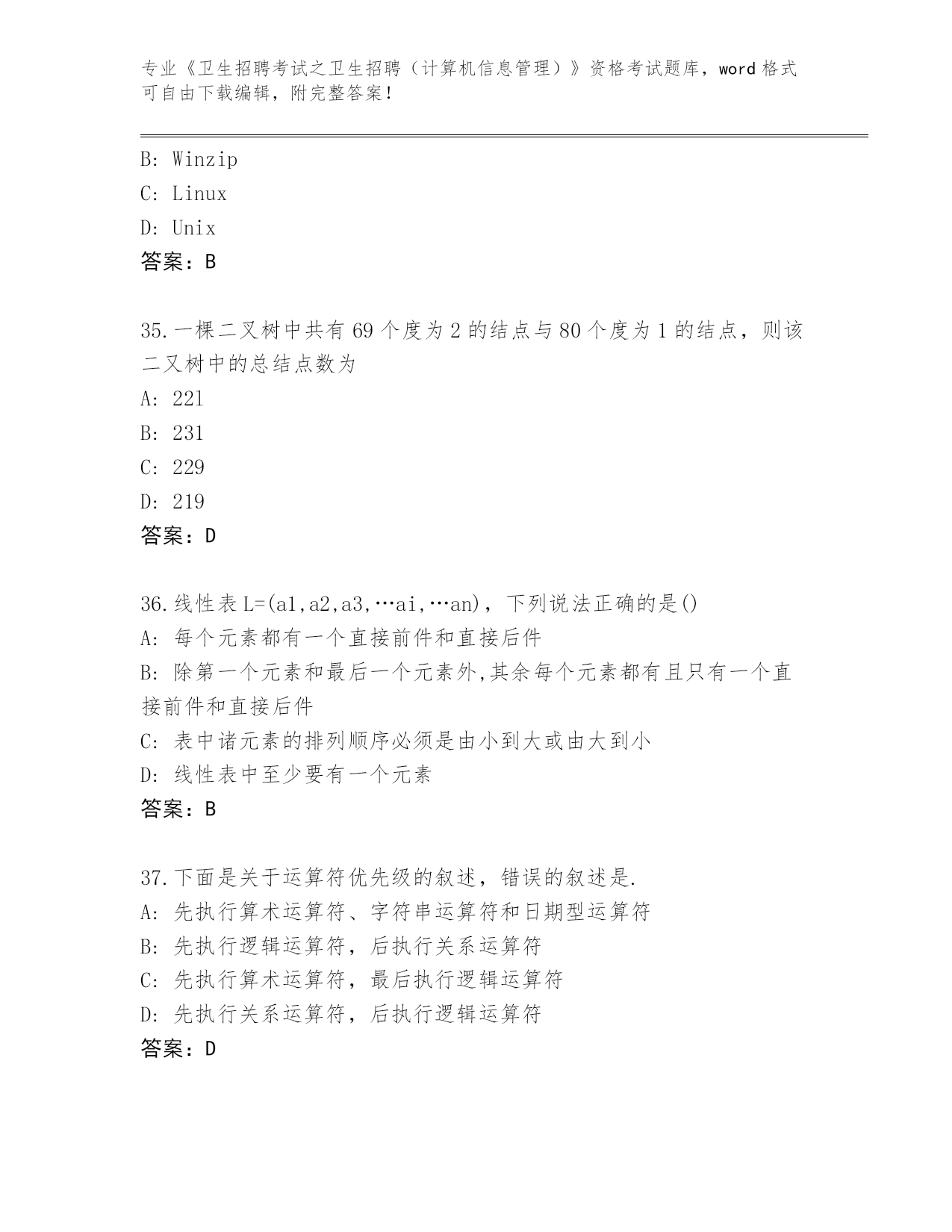 专业《卫生招聘考试之卫生招聘（计算机信息管理）》资格考试题库，word 格式可自由下载编辑，附完整答案！

B: Winzip
C: Linux
D: Unix
答案：B

35.一棵二叉树中共有 69 个度为 2 的结点与 80 个度为 1 的结点，则该二叉树中的总结点数为
A: 221
B: 231
C: 229
D: 219
答案：D

36.线性表 L=(a1,a2,a3,…ai,…an)，下列说法正确的是()
A: 每个元素都有一个直接前件和直接后件
B: 除第一个元素和最后一个元素外,其余每个元素都有且只有一个直接前件和直接后件
C: 表中诸元素的排列顺序必须是由小到大或由大到小
D: 线性表中至少要有一个元素
答案：B

37.下面是关于运算符优先级的叙述，错误的叙述是.
A: 先执行算术运算符、字符串运算符和日期型运算符
B: 先执行逻辑运算符，后执行关系运算符
C: 先执行算术运算符，最后执行逻辑运算符
D: 先执行关系运算符，后执行逻辑运算符
答案：D